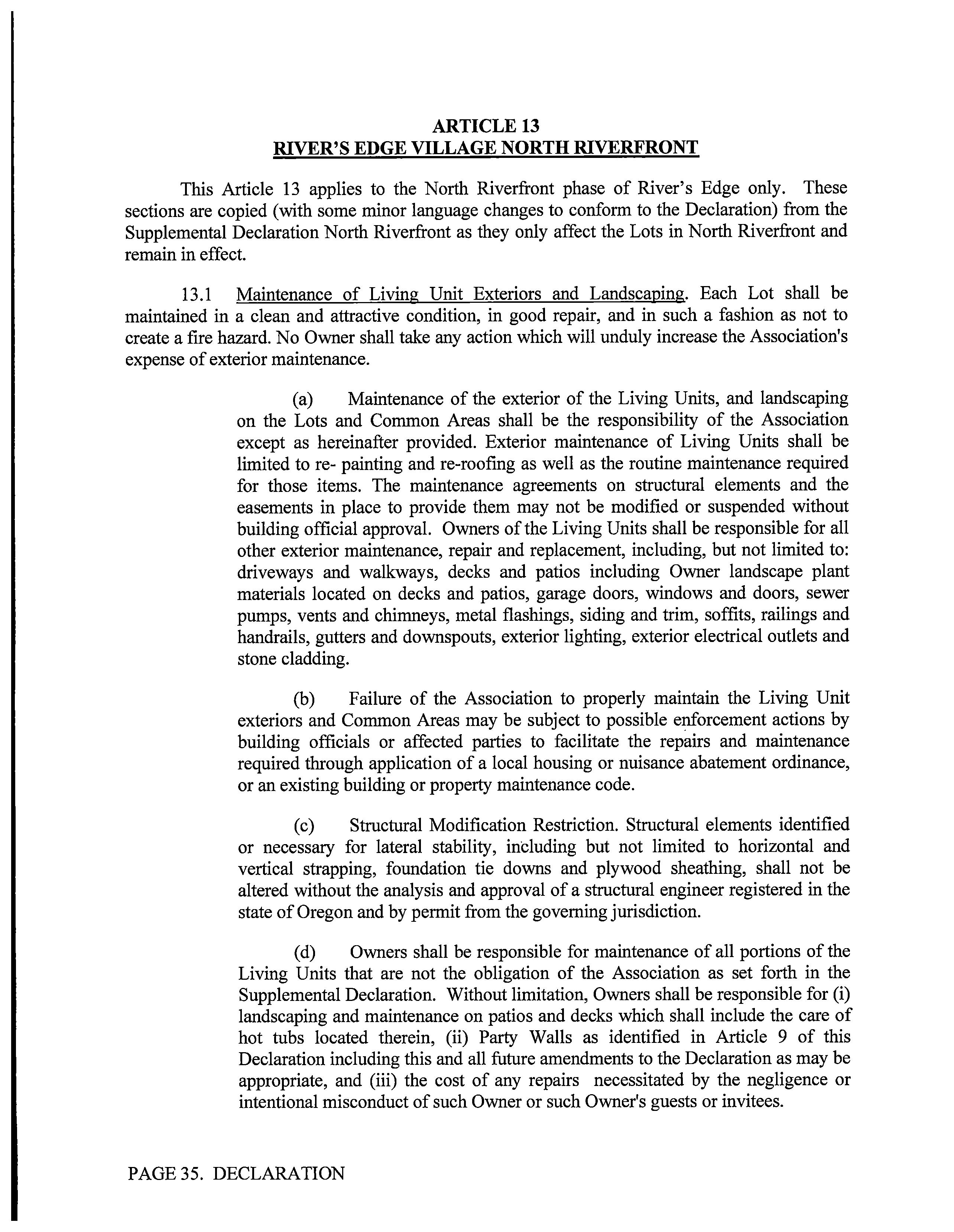 ARTICLE 13
RIVER'S EDGE VILLAGE NORTH RIVERFRONT

This Article 13 applies to the North Riverfront phase of River's Edge only. These sections are copied (with some minor language changes to conform to the Declaration) from the Supplemental Declaration North Riverfront as they only affect the Lots in North Riverfront and remain in effect.

13.1 Maintenance of Living Unit Exteriors and Landscaping. Each Lot shall be maintained in a clean and attractive condition, in good repair, and in such a fashion as not to create a fire hazard. No Owner shall take any action which will unduly increase the Association's expense of exterior maintenance.

(a) Maintenance of the exterior of the Living Units, and landscaping on the Lots and Common Areas shall be the responsibility of the Association except as hereinafter provided. Exterior maintenance of Living Units shall be limited to re- painting and re-roofing as well as the routine maintenance required for those items. The maintenance agreements on structural elements and the easements in place to provide them may not be modified or suspended without building official approval. Owners of the Living Units shall be responsible for all other exterior maintenance, repair and replacement, including, but not limited to: driveways and walkways, decks and patios including Owner landscape plant materials located on decks and patios, garage doors, windows and doors, sewer pumps, vents and chimneys, metal flashings, siding and trim, soffits, railings and handrails, gutters and downspouts, exterior lighting, exterior electrical outlets and stone cladding.

(b) Failure of the Association to properly maintain the Living Unit exteriors and Common Areas may be subject to possible enforcement actions by building officials or affected parties to facilitate the repairs and maintenance required through application of a local housing or nuisance abatement ordinance, or an existing building or property maintenance code.

(c) Structural Modification Restriction. Structural elements identified or necessary for lateral stability, including but not limited to horizontal and vertical strapping, foundation tie downs and plywood sheathing, shall not be altered without the analysis and approval of a structural engineer registered in the state of Oregon and by permit from the governing jurisdiction.

(d) Owners shall be responsible for maintenance of all portions of the Living Units that are not the obligation of the Association as set forth in the Supplemental Declaration. Without limitation, Owners shall be responsible for (i) landscaping and maintenance on patios and decks which shall include the care of hot tubs located therein, (ii) Party Walls as identified in Article 9 of this Declaration including this and all future amendments to the Declaration as may be appropriate, and (iii) the cost of any repairs necessitated by the negligence or intentional misconduct of such Owner or such Owner's guests or invitees.

PAGE 35. DECLARATION